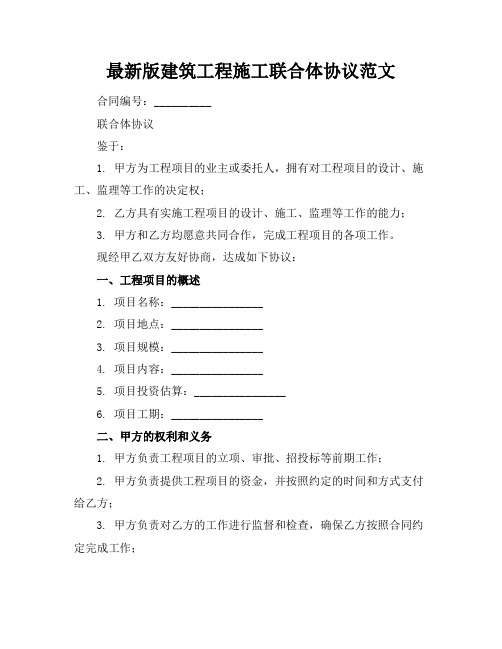 最新版建筑工程施工联合体协议范文

合同编号：__________

联合体协议

鉴于：

1. 甲方为工程项目的业主或委托人，拥有对工程项目的设计、施工、监理等工作的决定权；

2. 乙方具有实施工程项目的设计、施工、监理等工作的能力；

3. 甲方和乙方均愿意共同合作，完成工程项目的各项工作。

现经甲乙双方友好协商，达成如下协议：

一、工程项目的概述

1. 项目名称：________________

2. 项目地点：________________

3. 项目规模：________________

4. 项目内容：________________

5. 项目投资估算：________________

6. 项目工期：________________

二、甲方的权利和义务

1. 甲方负责工程项目的立项、审批、招投标等前期工作；

2. 甲方负责提供工程项目的资金，并按照约定的时间和方式支付给乙方；

3. 甲方负责对乙方的工作进行监督和检查，确保乙方按照合同约定完成工作；